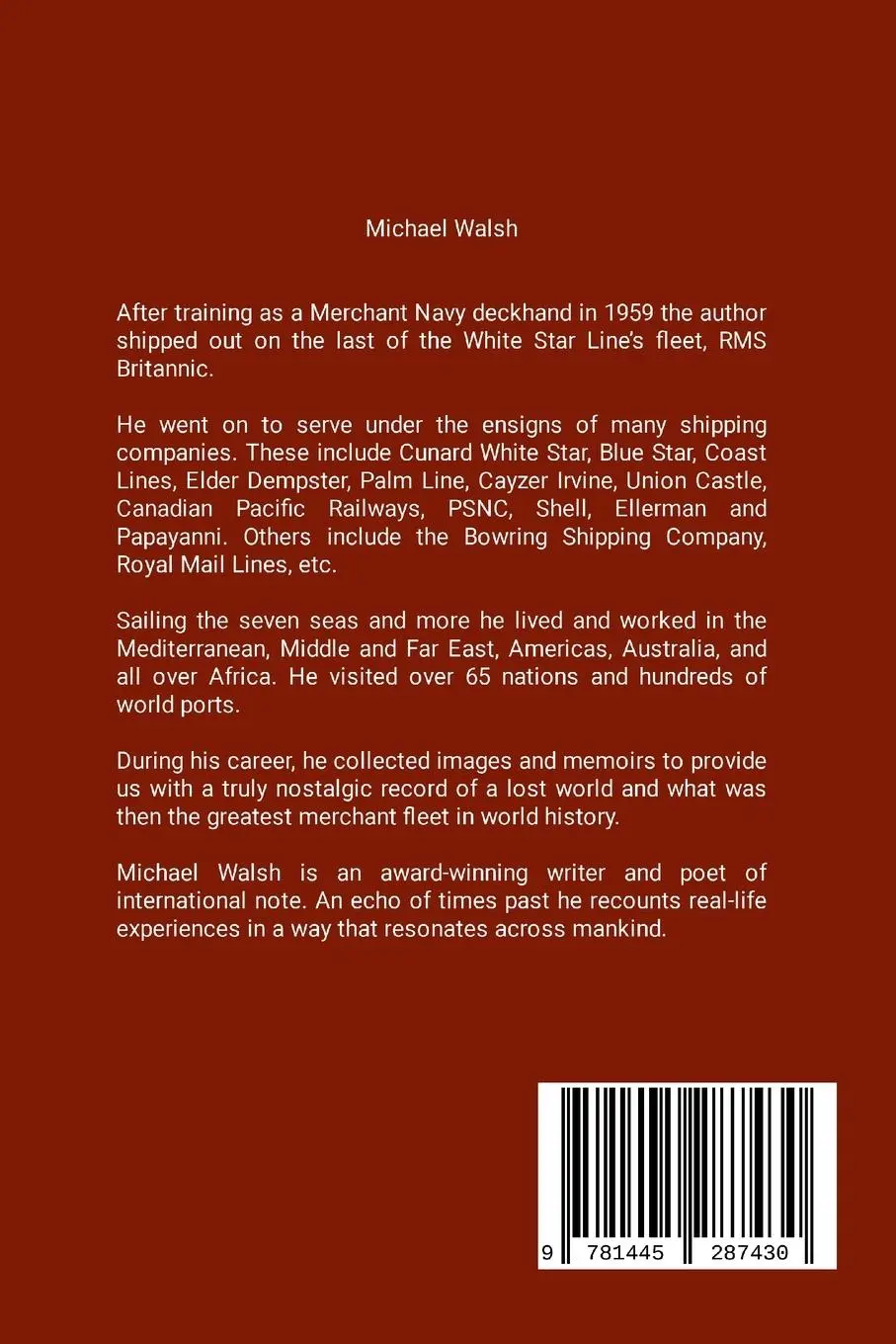 Michael Walsh

After training as a Merchant Navy deckhand in 1959 the author shipped out on the last of the White Star Line's fleet, RMS Britannic.

He went on to serve under the ensigns of many shipping companies. These include Cunard White Star, Blue Star, Coast Lines, Elder Dempster, Palm Line, Cayzer Irvine, Union Castle, Canadian Pacific Railways, PSNC, Shell, Ellerman and Papayanni. Others include the Bowring Shipping Company, Royal Mail Lines, etc.

Sailing the seven seas and more he lived and worked in the Mediterranean, Middle and Far East, Americas, Australia, and all over Africa. He visited over 65 nations and hundreds of world ports.

During his career, he collected images and memoirs to provide us with a truly nostalgic record of a lost world and what was then the greatest merchant fleet in world history.

Michael Walsh is an award-winning writer and poet of international note. An echo of times past he recounts real-life experiences in a way that resonates across mankind.

9 781445 287430